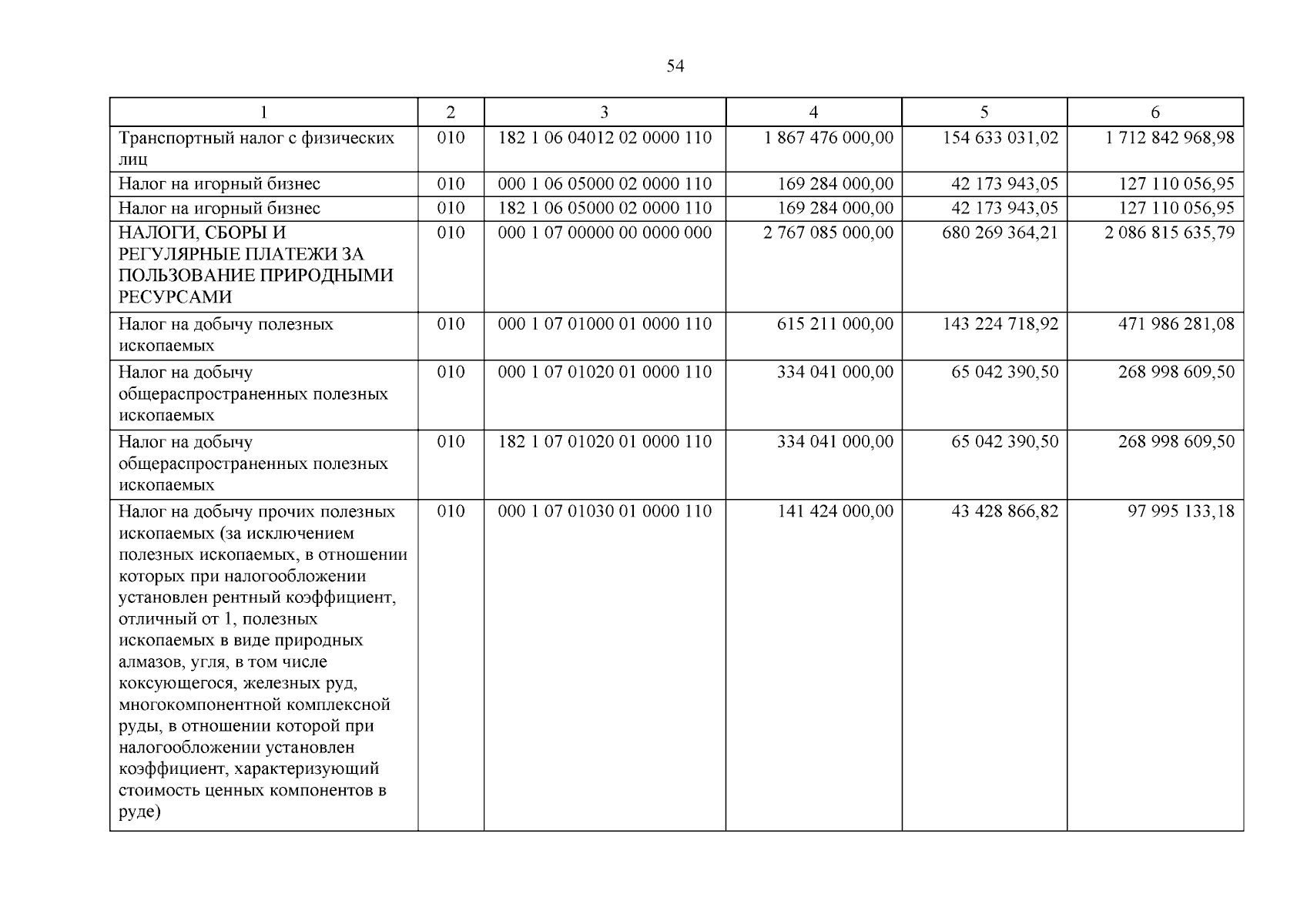 54

| 1 | 2 | 3 | 4 | 5 | 6 |
|---|---|---|---|---|---|
| Транспортный налог с физических лиц | 010 | 182 1 06 04012 02 0000 110 | 1 867 476 000,00 | 154 633 031,02 | 1 712 842 968,98 |
| Налог на игорный бизнес | 010 | 000 1 06 05000 02 0000 110 | 169 284 000,00 | 42 173 943,05 | 127 110 056,95 |
| Налог на игорный бизнес | 010 | 182 1 06 05000 02 0000 110 | 169 284 000,00 | 42 173 943,05 | 127 110 056,95 |
| НАЛОГИ, СБОРЫ И РЕГУЛЯРНЫЕ ПЛАТЕЖИ ЗА ПОЛЬЗОВАНИЕ ПРИРОДНЫМИ РЕСУРСАМИ | 010 | 000 1 07 00000 00 0000 000 | 2 767 085 000,00 | 680 269 364,21 | 2 086 815 635,79 |
| Налог на добычу полезных ископаемых | 010 | 000 1 07 01000 01 0000 110 | 615 211 000,00 | 143 224 718,92 | 471 986 281,08 |
| Налог на добычу общераспространенных полезных ископаемых | 010 | 000 1 07 01020 01 0000 110 | 334 041 000,00 | 65 042 390,50 | 268 998 609,50 |
| Налог на добычу общераспространенных полезных ископаемых | 010 | 182 1 07 01020 01 0000 110 | 334 041 000,00 | 65 042 390,50 | 268 998 609,50 |
| Налог на добычу прочих полезных ископаемых (за исключением полезных ископаемых, в отношении которых при налогообложении установлен рентный коэффициент, отличный от 1, полезных ископаемых в виде природных алмазов, угля, в том числе коксующегося, железных руд, многокомпонентной комплексной руды, в отношении которой при налогообложении установлен коэффициент, характеризующий стоимость ценных компонентов в руде) | 010 | 000 1 07 01030 01 0000 110 | 141 424 000,00 | 43 428 866,82 | 97 995 133,18 |